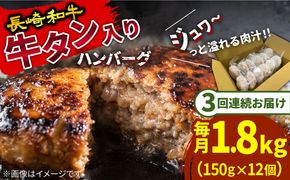 長崎和牛
牛タン入り
ハンバーグ

ジュワ~っと溢れる肉汁!!

3回連続お届け

毎月1.8kg
(150g×12個)

※画像はイメージです。